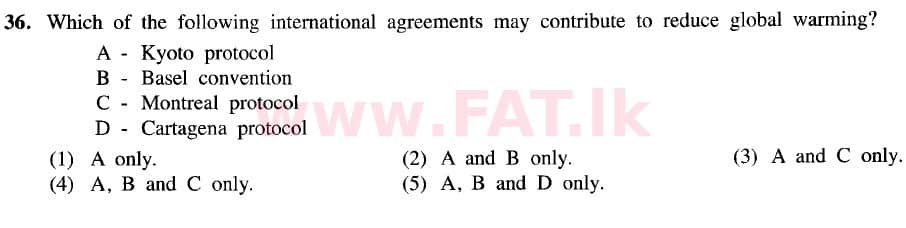 36. Which of the following international agreements may contribute to reduce global warming?

A - Kyoto protocol
B - Basel convention
C - Montreal protocol
D - Cartagena protocol

www.FAT.lk

(1) A only. (2) A and B only. (3) A and C only.
(4) A, B and C only. (5) A, B and D only.